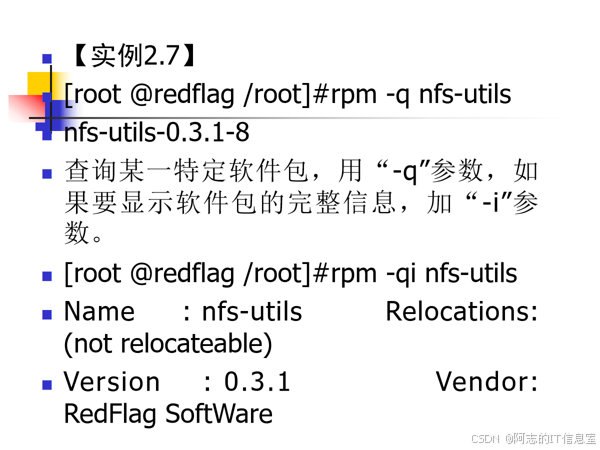 • 【实例2.7】

• [root @redflag /root]#rpm -q nfs-utils

• nfs-utils-0.3.1-8

• 查询某一特定软件包，用“-q”参数，如果要显示软件包的完整信息，加“-i”参数。

• [root @redflag /root]#rpm -qi nfs-utils

• Name : nfs-utils Relocations: (not relocateable)

• Version : 0.3.1 Vendor: RedFlag SoftWare

CSDN @阿志的IT信息室